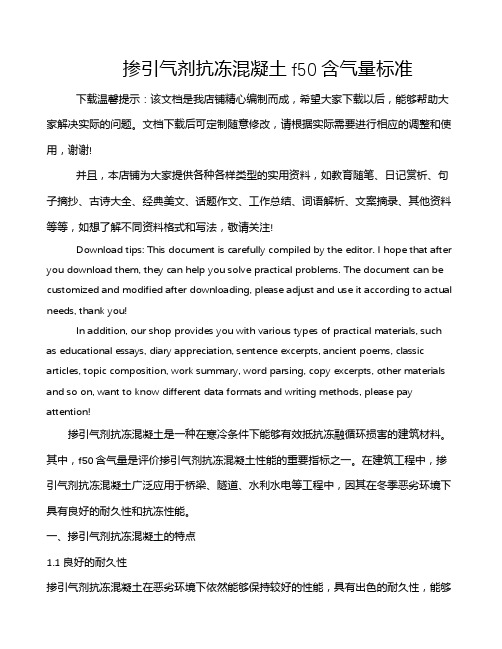 掺引气剂抗冻混凝土 f50 含气量标准

下载温馨提示：该文档是我店铺精心编制而成，希望大家下载以后，能够帮助大家解决实际的问题。文档下载后可定制随意修改，请根据实际需要进行相应的调整和使用，谢谢!

并且，本店铺为大家提供各种各样类型的实用资料，如教育随笔、日记赏析、句子摘抄、古诗大全、经典美文、话题作文、工作总结、词语解析、文案摘录、其他资料等等，如想了解不同资料格式和写法，敬请关注!

Download tips: This document is carefully compiled by the editor. I hope that after you download them, they can help you solve practical problems. The document can be customized and modified after downloading, please adjust and use it according to actual needs, thank you!

In addition, our shop provides you with various types of practical materials, such as educational essays, diary appreciation, sentence excerpts, ancient poems, classic articles, topic composition, work summary, word parsing, copy excerpts, other materials and so on, want to know different data formats and writing methods, please pay attention!

掺引气剂抗冻混凝土是一种在寒冷条件下能够有效抵抗冻融循环损害的建筑材料。其中，f50 含气量是评价掺引气剂抗冻混凝土性能的重要指标之一。在建筑工程中，掺引气剂抗冻混凝土广泛应用于桥梁、隧道、水利水电等工程中，因其在冬季恶劣环境下具有良好的耐久性和抗冻性能。

一、掺引气剂抗冻混凝土的特点

1.1 良好的耐久性

掺引气剂抗冻混凝土在恶劣环境下依然能够保持较好的性能，具有出色的耐久性，能够